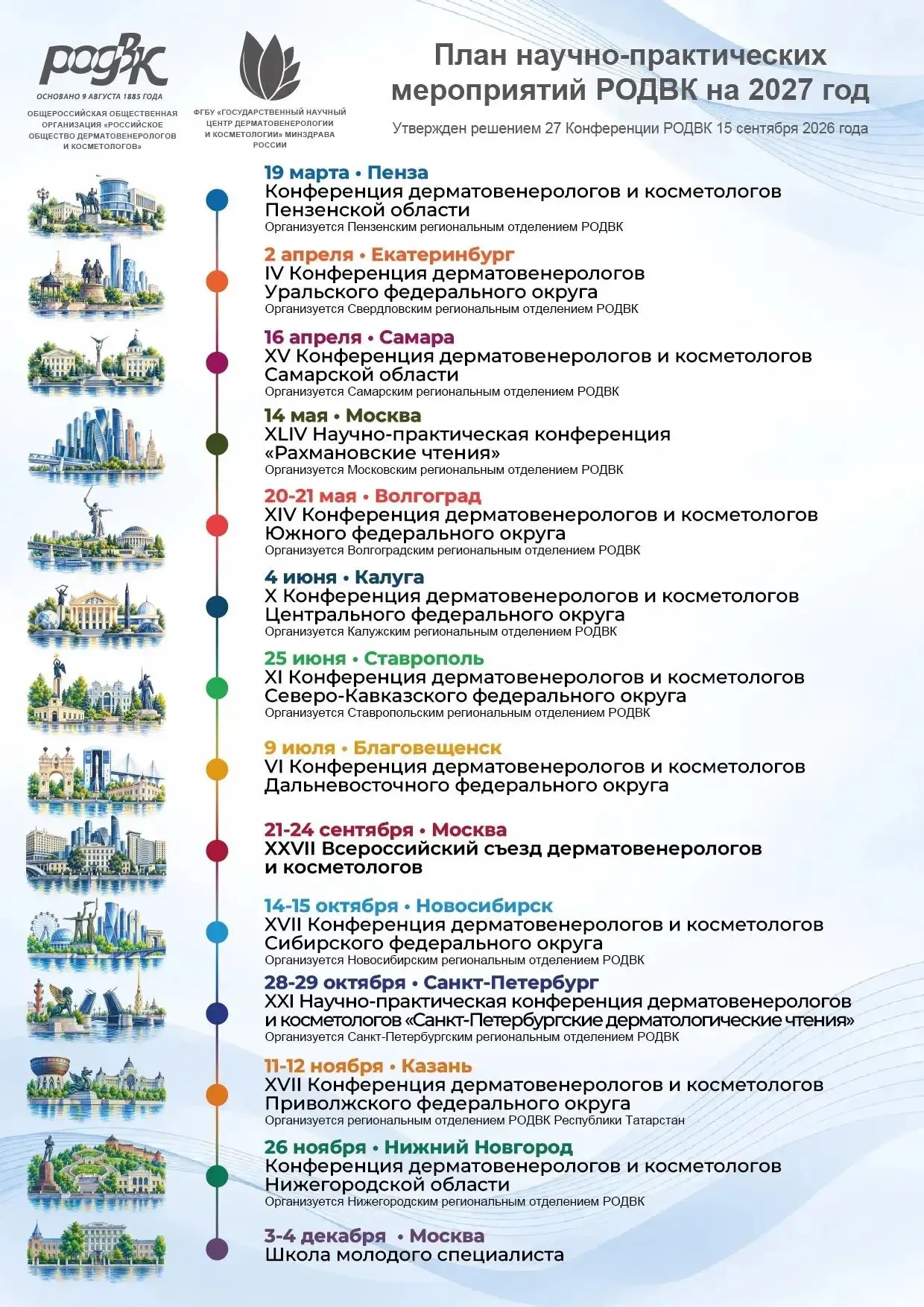 РОДВК
ОСНОВАНО 9 АВГУСТА 1885 ГОДА
ОБЩЕРОССИЙСКАЯ ОБЩЕСТВЕННАЯ ОРГАНИЗАЦИЯ «РОССИЙСКОЕ ОБЩЕСТВО ДЕРМАТОВЕНЕРОЛОГОВ И КОСМЕТОЛОГОВ»

ФГБУ «ГОСУДАРСТВЕННЫЙ НАУЧНЫЙ ЦЕНТР ДЕРМАТОВЕНЕРОЛОГИИ И КОСМЕТОЛОГИИ» МИНЗДРАВА РОССИИ

План научно-практических мероприятий РОДВК на 2027 год

Утвержден решением 27 Конференции РОДВК 15 сентября 2026 года

19 марта • Пенза
Конференция дерматовенерологов и косметологов Пензенской области
Организуется Пензенским региональным отделением РОДВК

2 апреля • Екатеринбург
IV Конференция дерматовенерологов Уральского федерального округа
Организуется Свердловским региональным отделением РОДВК

16 апреля • Самара
XV Конференция дерматовенерологов и косметологов Самарской области
Организуется Самарским региональным отделением РОДВК

14 мая • Москва
XLIV Научно-практическая конференция «Рахмановские чтения»
Организуется Московским региональным отделением РОДВК

20-21 мая • Волгоград
XIV Конференция дерматовенерологов и косметологов Южного федерального округа
Организуется Волгоградским региональным отделением РОДВК

4 июня • Калуга
X Конференция дерматовенерологов и косметологов Центрального федерального округа
Организуется Калужским региональным отделением РОДВК

25 июня • Ставрополь
XI Конференция дерматовенерологов и косметологов Северо-Кавказского федерального округа
Организуется Ставропольским региональным отделением РОДВК

9 июля • Благовещенск
VI Конференция дерматовенерологов и косметологов Дальневосточного федерального округа

21-24 сентября • Москва
XXVII Всероссийский съезд дерматовенерологов и косметологов

14-15 октября • Новосибирск
XVII Конференция дерматовенерологов и косметологов Сибирского федерального округа
Организуется Новосибирским региональным отделением РОДВК

28-29 октября • Санкт-Петербург
XXI Научно-практическая конференция дерматовенерологов и косметологов «Санкт-Петербургские дерматологические чтения»
Организуется Санкт-Петербургским региональным отделением РОДВК

11-12 ноября • Казань
XVII Конференция дерматовенерологов и косметологов Приволжского федерального округа
Организуется региональным отделением РОДВК Республики Татарстан

26 ноября • Нижний Новгород
Конференция дерматовенерологов и косметологов Нижегородской области
Организуется Нижегородским региональным отделением РОДВК

3-4 декабря • Москва
Школа молодого специалиста